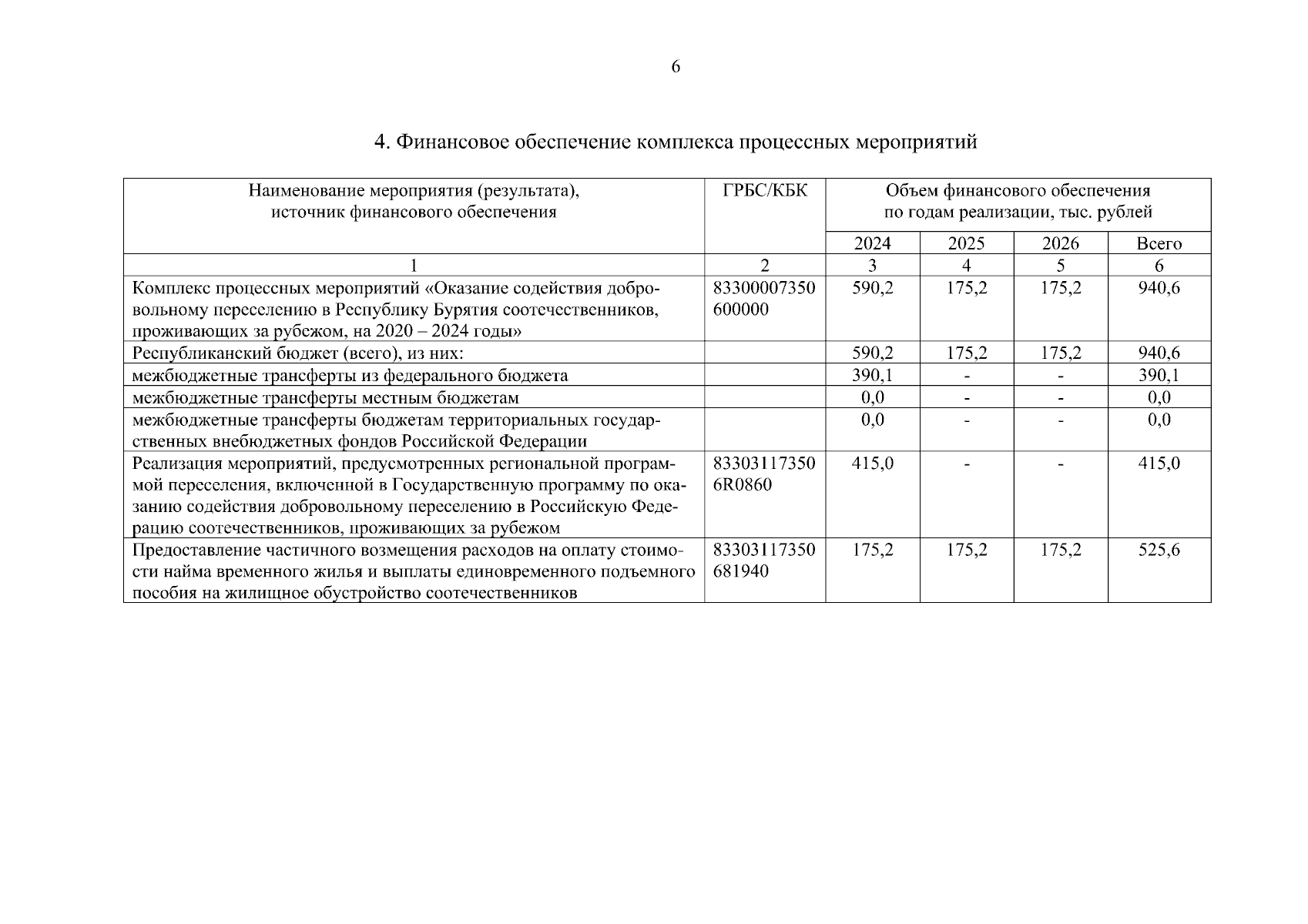 6

4. Финансовое обеспечение комплекса процессных мероприятий

| Наименование мероприятия (результата), источник финансового обеспечения | ГРБС/КБК | Объем финансового обеспечения по годам реализации, тыс. рублей | | | |
|---|---|---|---|---|---|
| | | 2024 | 2025 | 2026 | Всего |
| 1 | 2 | 3 | 4 | 5 | 6 |
| Комплекс процессных мероприятий «Оказание содействия добровольному переселению в Республику Бурятия соотечественников, проживающих за рубежом, на 2020 – 2024 годы» | 83300007350 600000 | 590,2 | 175,2 | 175,2 | 940,6 |
| Республиканский бюджет (всего), из них: | | 590,2 | 175,2 | 175,2 | 940,6 |
| межбюджетные трансферты из федерального бюджета | | 390,1 | - | - | 390,1 |
| межбюджетные трансферты местным бюджетам | | 0,0 | - | - | 0,0 |
| межбюджетные трансферты бюджетам территориальных государственных внебюджетных фондов Российской Федерации | | 0,0 | - | - | 0,0 |
| Реализация мероприятий, предусмотренных региональной программой переселения, включенной в Государственную программу по оказанию содействия добровольному переселению в Российскую Федерацию соотечественников, проживающих за рубежом | 83303117350 6R0860 | 415,0 | - | - | 415,0 |
| Предоставление частичного возмещения расходов на оплату стоимости найма временного жилья и выплаты единовременного подъемного пособия на жилищное обустройство соотечественников | 83303117350 681940 | 175,2 | 175,2 | 175,2 | 525,6 |